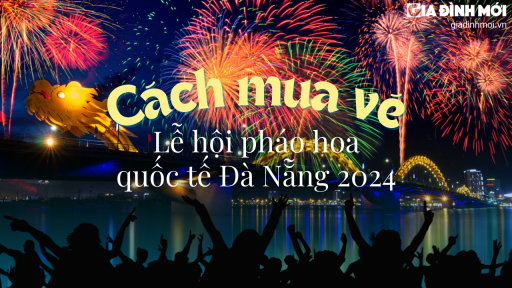 GIA ĐÌNH MỚI
giadinhmoi.vn

Cách mua vé

Lễ hội pháo hoa quốc tế Đà Nẵng 2024